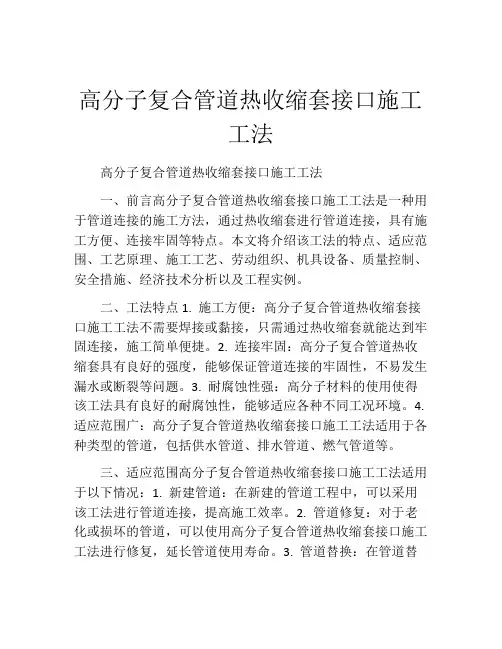 高分子复合管道热收缩套接口施工工法

高分子复合管道热收缩套接口施工工法

一、前言高分子复合管道热收缩套接口施工工法是一种用于管道连接的施工方法，通过热收缩套进行管道连接，具有施工方便、连接牢固等特点。本文将介绍该工法的特点、适应范围、工艺原理、施工工艺、劳动组织、机具设备、质量控制、安全措施、经济技术分析以及工程实例。

二、工法特点 1. 施工方便：高分子复合管道热收缩套接口施工工法不需要焊接或黏接，只需通过热收缩套就能达到牢固连接，施工简单便捷。2. 连接牢固：高分子复合管道热收缩套具有良好的强度，能够保证管道连接的牢固性，不易发生漏水或断裂等问题。3. 耐腐蚀性强：高分子材料的使用使得该工法具有良好的耐腐蚀性，能够适应各种不同工况环境。4. 适应范围广：高分子复合管道热收缩套接口施工工法适用于各种类型的管道，包括供水管道、排水管道、燃气管道等。

三、适应范围高分子复合管道热收缩套接口施工工法适用于以下情况：1. 新建管道：在新建的管道工程中，可以采用该工法进行管道连接，提高施工效率。2. 管道修复：对于老化或损坏的管道，可以使用高分子复合管道热收缩套接口施工工法进行修复，延长管道使用寿命。3. 管道替换：在管道替